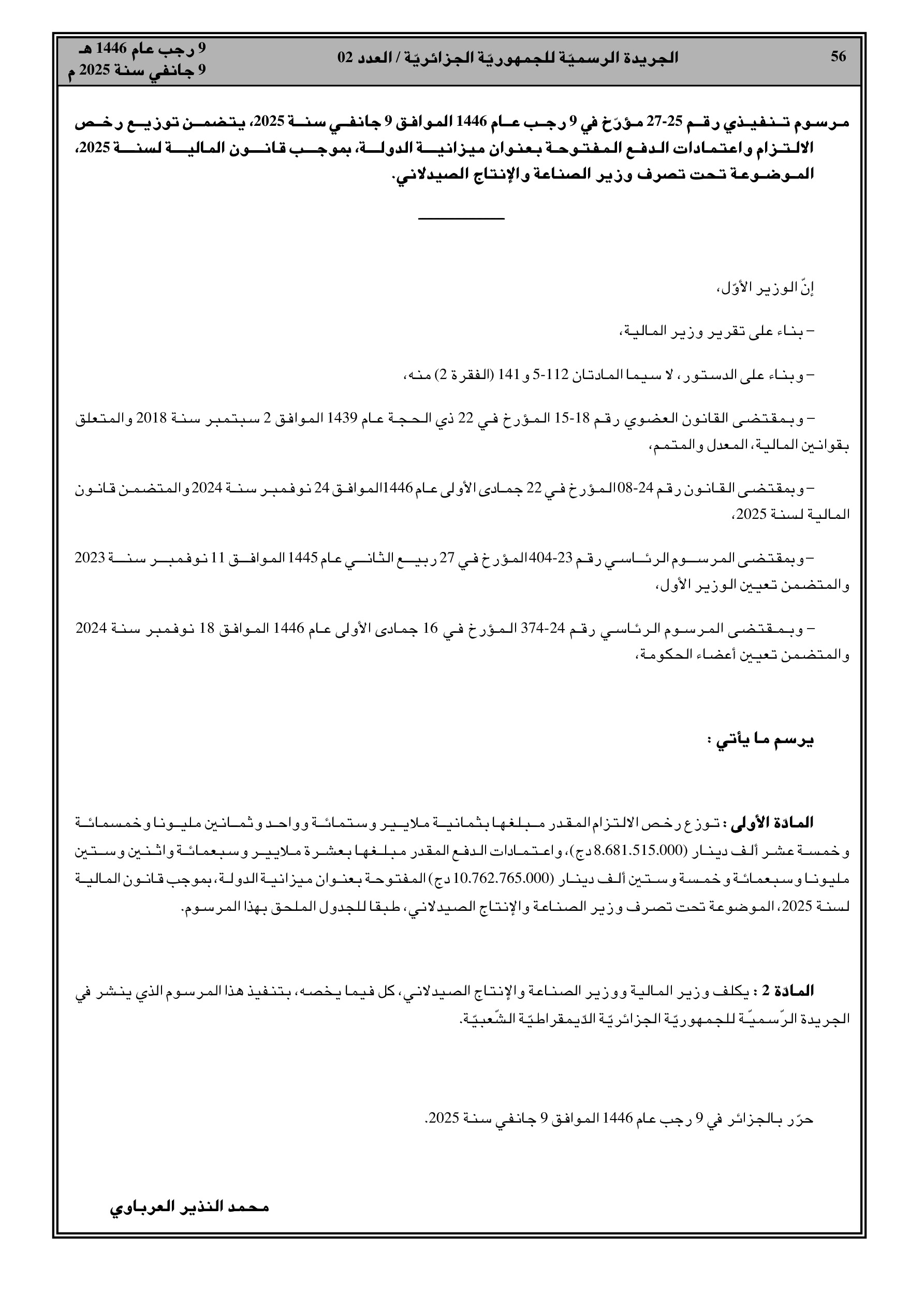 56

الجريدة الرسميّة للجمهوريّة الجزائريّة / العدد 02

9 رجب عام 1446 هـ
9 جانفي سنة 2025 م

مرسوم تنفيذي رقم 25-27 مؤرّخ في 9 رجب عام 1446 الموافق 9 جانفي سنة 2025، يتضمن توزيع رخص الالتزام واعتمادات الدفع المفتوحة بعنوان ميزانية الدولة، بموجب قانون المالية لسنة 2025، الموضوعة تحت تصرف وزير الصناعة والإنتاج الصيدلاني.

إنّ الوزير الأوّل،

– بناء على تقرير وزير المالية،

– وبناء على الدستور، لا سيما المادتان 112-5 و141 (الفقرة 2) منه،

– وبمقتضى القانون العضوي رقم 18-15 المؤرخ في 22 ذي الحجة عام 1439 الموافق 2 سبتمبر سنة 2018 والمتعلق بقوانين المالية، المعدل والمتمم،

– وبمقتضى القانون رقم 24-08 المؤرخ في 22 جمادى الأولى عام 1446 الموافق 24 نوفمبر سنة 2024 والمتضمن قانون المالية لسنة 2025،

– وبمقتضى المرسوم الرئاسي رقم 23-404 المؤرخ في 27 ربيع الثاني عام 1445 الموافق 11 نوفمبر سنة 2023 والمتضمن تعيين الوزير الأول،

– وبمقتضى المرسوم الرئاسي رقم 24-374 المؤرخ في 16 جمادى الأولى عام 1446 الموافق 18 نوفمبر سنة 2024 والمتضمن تعيين أعضاء الحكومة،

يرسم ما يأتي :

المادة الأولى : توزع رخص الالتزام المقدر مبلغها بثمانية ملايير وستمائة وواحد وثمانين مليونا وخمسمائة وخمسة عشر ألف دينار (8.681.515.000 دج)، واعتمادات الدفع المقدر مبلغها بعشرة ملايير وسبعمائة واثنين وستين مليونا وسبعمائة وخمسة وستين ألف دينار (10.762.765.000 دج) المفتوحة بعنوان ميزانية الدولة، بموجب قانون المالية لسنة 2025، الموضوعة تحت تصرف وزير الصناعة والإنتاج الصيدلاني، طبقا للجدول الملحق بهذا المرسوم.

المادة 2 : يكلف وزير المالية ووزير الصناعة والإنتاج الصيدلاني، كل فيما يخصه، بتنفيذ هذا المرسوم الذي ينشر في الجريدة الرّسميّة للجمهوريّة الجزائريّة الدّيمقراطيّة الشّعبيّة.

حرّر بالجزائر في 9 رجب عام 1446 الموافق 9 جانفي سنة 2025.

محمد النذير العرباوي